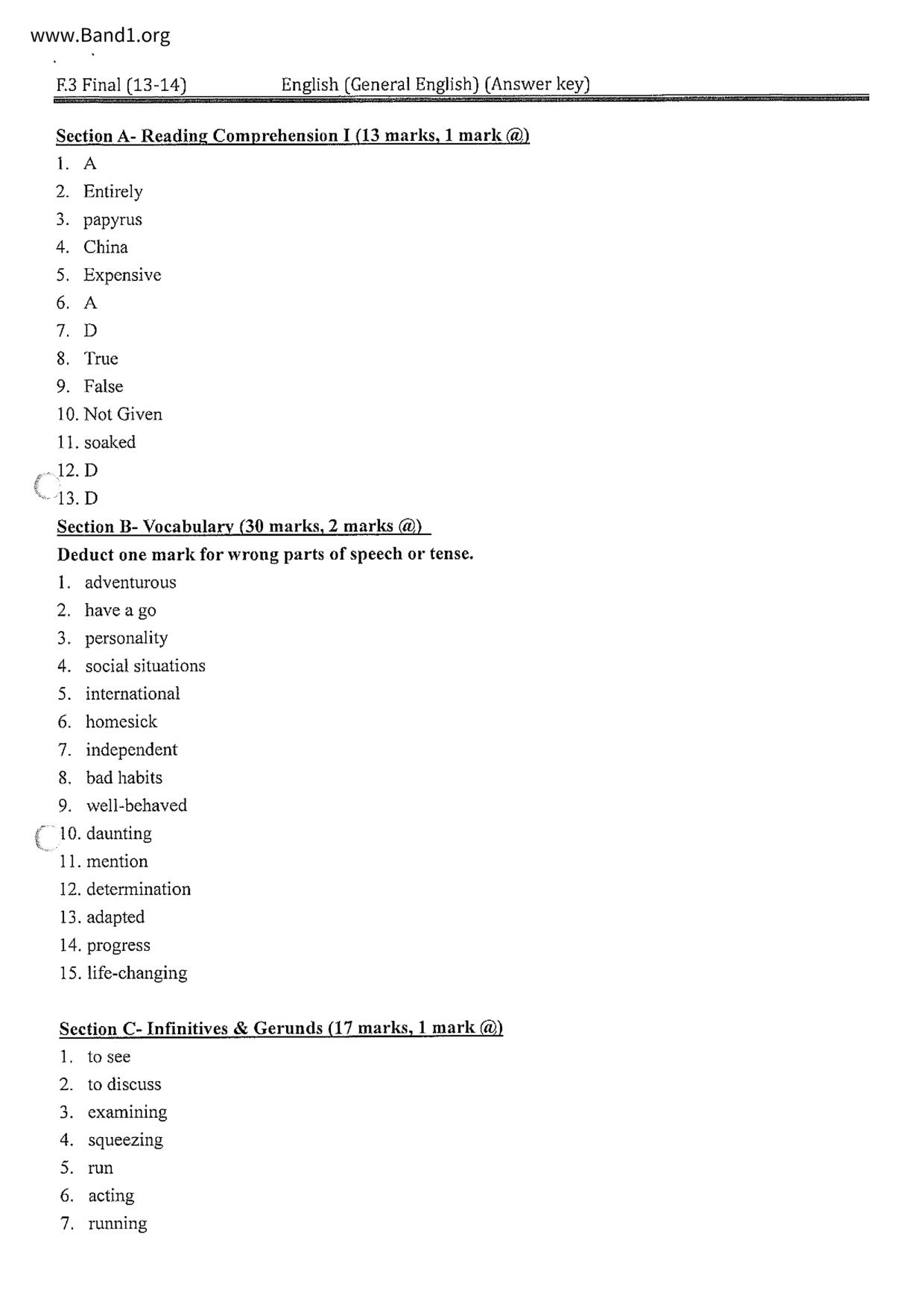 www.Band1.org

F.3 Final (13-14) English (General English) (Answer key)

Section A- Reading Comprehension I (13 marks, 1 mark @)

1. A
2. Entirely
3. papyrus
4. China
5. Expensive
6. A
7. D
8. True
9. False
10. Not Given
11. soaked
12. D
13. D

Section B- Vocabulary (30 marks, 2 marks @)

Deduct one mark for wrong parts of speech or tense.

1. adventurous
2. have a go
3. personality
4. social situations
5. international
6. homesick
7. independent
8. bad habits
9. well-behaved
10. daunting
11. mention
12. determination
13. adapted
14. progress
15. life-changing

Section C- Infinitives & Gerunds (17 marks, 1 mark @)

1. to see
2. to discuss
3. examining
4. squeezing
5. run
6. acting
7. running